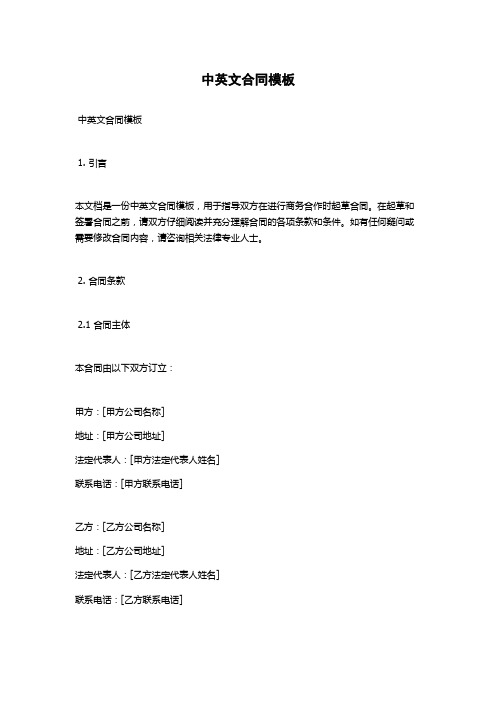 中英文合同模板

中英文合同模板

1. 引言

本文档是一份中英文合同模板，用于指导双方在进行商务合作时起草合同。在起草和签署合同之前，请双方仔细阅读并充分理解合同的各项条款和条件。如有任何疑问或需要修改合同内容，请咨询相关法律专业人士。

2. 合同条款

2.1 合同主体

本合同由以下双方订立：

甲方：[甲方公司名称]
地址：[甲方公司地址]
法定代表人：[甲方法定代表人姓名]
联系电话：[甲方联系电话]

乙方：[乙方公司名称]
地址：[乙方公司地址]
法定代表人：[乙方法定代表人姓名]
联系电话：[乙方联系电话]